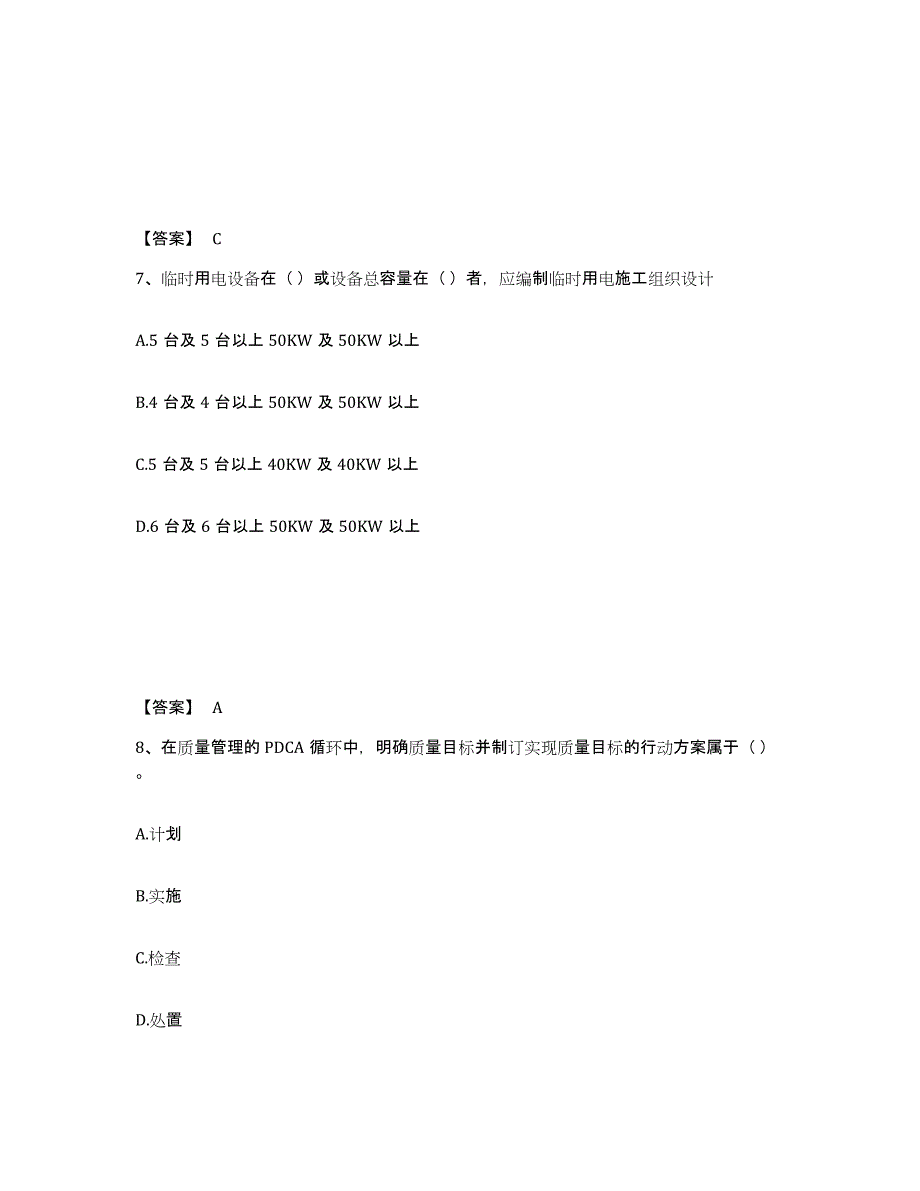 【答案】 C

7、临时用电设备在（）或设备总容量在（）者，应编制临时用电施工组织设计

A.5 台及 5 台以上 50KW 及 50KW 以上

B.4 台及 4 台以上 50KW 及 50KW 以上

C.5 台及 5 台以上 40KW 及 40KW 以上

D.6 台及 6 台以上 50KW 及 50KW 以上

【答案】 A

8、在质量管理的 PDCA 循环中，明确质量目标并制订实现质量目标的行动方案属于（）。

A.计划

B.实施

C.检查

D.处置